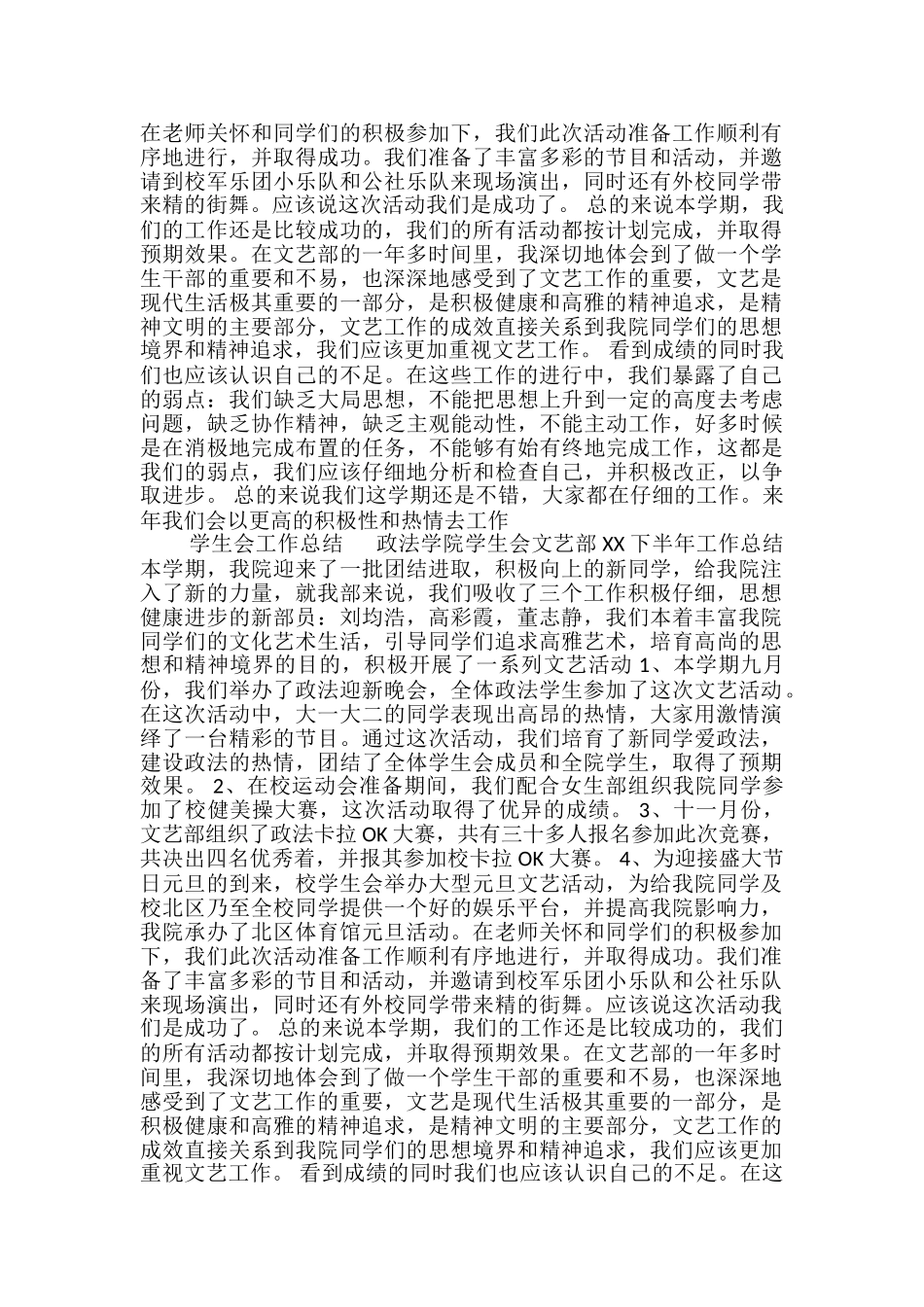 在老师关怀和同学们的积极参加下，我们此次活动准备工作顺利有序地进行，并取得成功。我们准备了丰富多彩的节目和活动，并邀请到校军乐团小乐队和公社乐队来现场演出，同时还有外校同学带来精的街舞。应该说这次活动我们是成功了。 总的来说本学期，我们的工作还是比较成功的，我们的所有活动都按计划完成，并取得预期效果。在文艺部的一年多时间里，我深切地体会到了做一个学生干部的重要和不易，也深深地感受到了文艺工作的重要，文艺是现代生活极其重要的一部分，是积极健康和高雅的精神追求，是精神文明的主要部分，文艺工作的成效直接关系到我院同学们的思想境界和精神追求，我们应该更加重视文艺工作。 看到成绩的同时我们也应该认识自己的不足。在这些工作的进行中，我们暴露了自己的弱点：我们缺乏大局思想，不能把思想上升到一定的高度去考虑问题，缺乏协作精神，缺乏主观能动性，不能主动工作，好多时候是在消极地完成布置的任务，不能够有始有终地完成工作，这都是我们的弱点，我们应该仔细地分析和检查自己，并积极改正，以争取进步。 总的来说我们这学期还是不错，大家都在仔细的工作。来年我们会以更高的积极性和热情去工作

学生会工作总结 政法学院学生会文艺部 XX 下半年工作总结 本学期，我院迎来了一批团结进取，积极向上的新同学，给我院注入了新的力量，就我部来说，我们吸收了三个工作积极仔细，思想健康进步的新部员：刘均浩，高彩霞，董志静，我们本着丰富我院同学们的文化艺术生活，引导同学们追求高雅艺术，培育高尚的思想和精神境界的目的，积极开展了一系列文艺活动 1、本学期九月份，我们举办了政法迎新晚会，全体政法学生参加了这次文艺活动。在这次活动中，大一大二的同学表现出高昂的热情，大家用激情演绎了一台精彩的节目。通过这次活动，我们培育了新同学爱政法，建设政法的热情，团结了全体学生会成员和全院学生，取得了预期效果。 2、在校运动会准备期间，我们配合女生部组织我院同学参加了校健美操大赛，这次活动取得了优异的成绩。 3、十一月份，文艺部组织了政法卡拉 OK 大赛，共有三十多人报名参加此次竞赛，共决出四名优秀着，并报其参加校卡拉 OK 大赛。 4、为迎接盛大节日元旦的到来，校学生会举办大型元旦文艺活动，为给我院同学及校北区乃至全校同学提供一个好的娱乐平台，并提高我院影响力，我院承办了北区体育馆元旦活动。在老师关怀和同学们的积极参加下，我们此次活动准备工作顺利有序地进行，并取得成功。我们准备了丰富多彩的节目和活动，并邀请到校军乐团小乐队和公社乐队来现场演出，同时还有外校同学带来精的街舞。应该说这次活动我们是成功了。 总的来说本学期，我们的工作还是比较成功的，我们的所有活动都按计划完成，并取得预期效果。在文艺部的一年多时间里，我深切地体会到了做一个学生干部的重要和不易，也深深地感受到了文艺工作的重要，文艺是现代生活极其重要的一部分，是积极健康和高雅的精神追求，是精神文明的主要部分，文艺工作的成效直接关系到我院同学们的思想境界和精神追求，我们应该更加重视文艺工作。 看到成绩的同时我们也应该认识自己的不足。在这